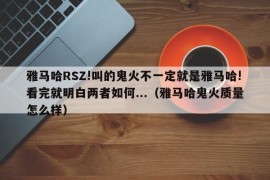 雅马哈RSZ!叫的鬼火不一定就是雅马哈!看完就明白两者如何...（雅马哈鬼火质量怎么样）